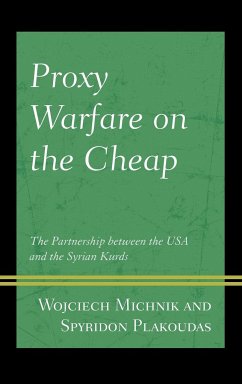 Proxy Warfare on the Cheap

The Partnership between the USA and the Syrian Kurds

Wojciech Michnik and Spyridon Plakoudas